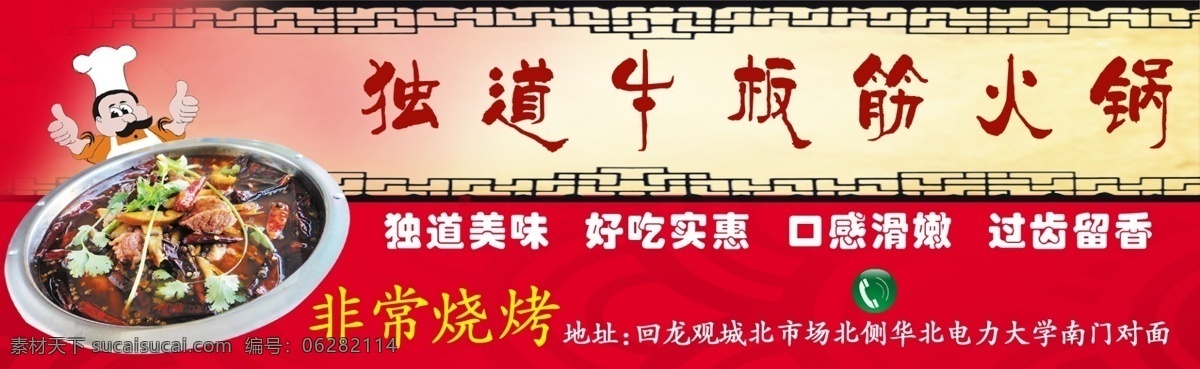 独道牛板筋火锅

独道美味 好吃实惠 口感滑嫩 过齿留香

非常烧烤

地址：回龙观城北市场北侧华北电力大学南门对面

素材天下 sucaisucai.com 编号：06282114